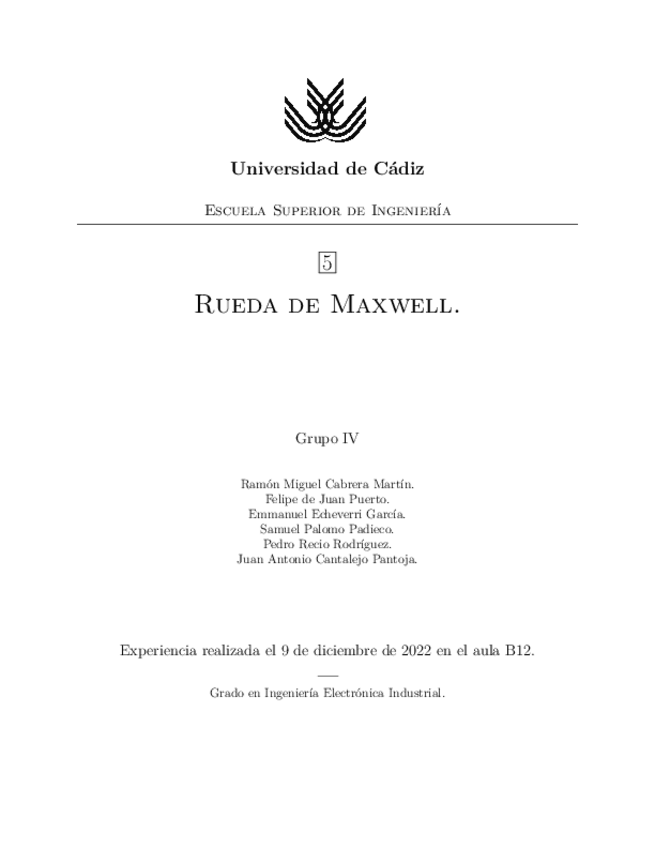 Universidad de Cádiz

Escuela Superior de Ingeniería

5

Rueda de Maxwell.

Grupo IV

Ramón Miguel Cabrera Martín.
Felipe de Juan Puerto.
Emmanuel Echeverri García.
Samuel Palomo Padieco.
Pedro Recio Rodríguez.
Juan Antonio Cantalejo Pantoja.

Experiencia realizada el 9 de diciembre de 2022 en el aula B12.

Grado en Ingeniería Electrónica Industrial.